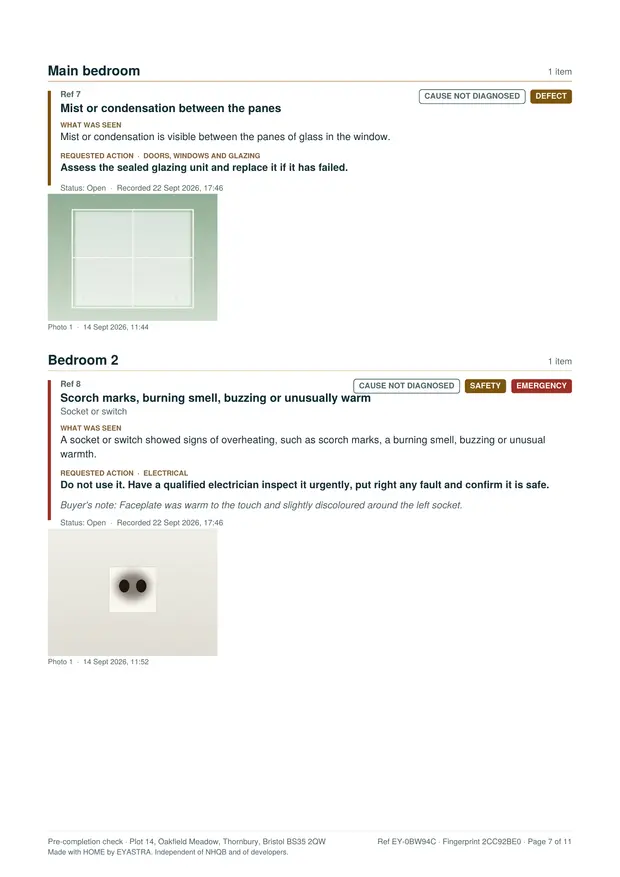 Main bedroom
1 item

Ref 7
CAUSE NOT DIAGNOSED DEFECT
Mist or condensation between the panes

WHAT WAS SEEN
Mist or condensation is visible between the panes of glass in the window.

REQUESTED ACTION · DOORS, WINDOWS AND GLAZING
Assess the sealed glazing unit and replace it if it has failed.

Status: Open · Recorded 22 Sept 2026, 17:46

Photo 1 · 14 Sept 2026, 11:44

Bedroom 2
1 item

Ref 8
CAUSE NOT DIAGNOSED SAFETY EMERGENCY
Scorch marks, burning smell, buzzing or unusually warm
Socket or switch

WHAT WAS SEEN
A socket or switch showed signs of overheating, such as scorch marks, a burning smell, buzzing or unusual warmth.

REQUESTED ACTION · ELECTRICAL
Do not use it. Have a qualified electrician inspect it urgently, put right any fault and confirm it is safe.

Buyer's note: Faceplate was warm to the touch and slightly discoloured around the left socket.

Status: Open · Recorded 22 Sept 2026, 17:46

Photo 1 · 14 Sept 2026, 11:52

Pre-completion check · Plot 14, Oakfield Meadow, Thornbury, Bristol BS35 2QW
Made with HOME by EYASTRA. Independent of NHQB and of developers.
Ref EY-0BW94C · Fingerprint 2CC92BE0 · Page 7 of 11